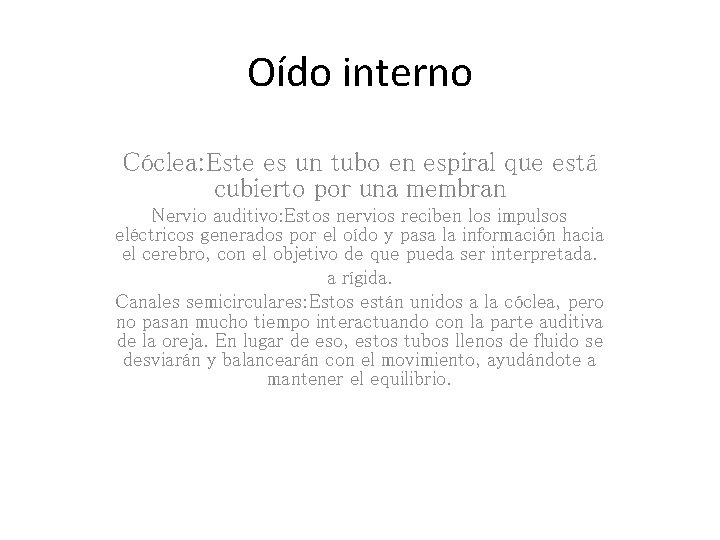 Oído interno

Cóclea:Este es un tubo en espiral que está cubierto por una membran

Nervio auditivo:Estos nervios reciben los impulsos eléctricos generados por el oído y pasa la información hacia el cerebro, con el objetivo de que pueda ser interpretada.

a rígida.

Canales semicirculares:Estos están unidos a la cóclea, pero no pasan mucho tiempo interactuando con la parte auditiva de la oreja. En lugar de eso, estos tubos llenos de fluido se desviarán y balancearán con el movimiento, ayudándote a mantener el equilibrio.